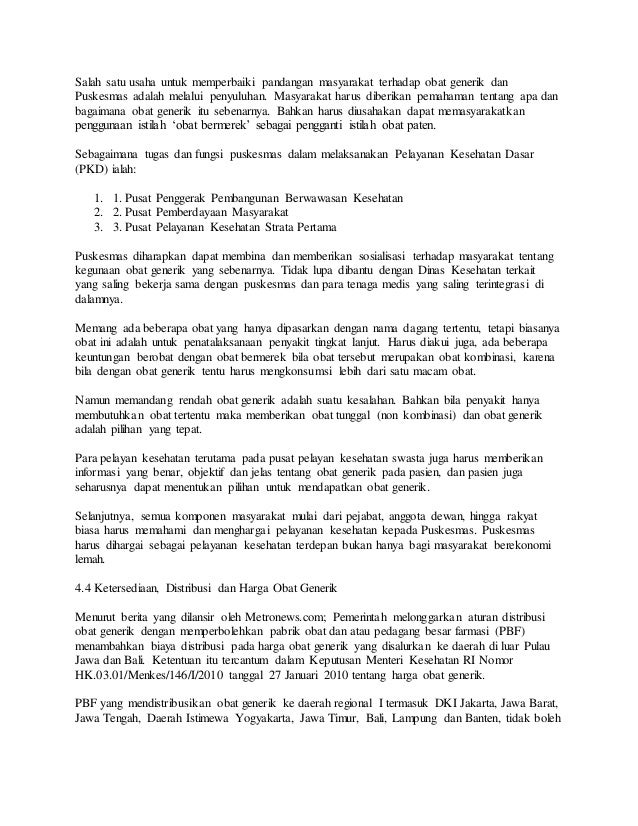 Salah satu usaha untuk memperbaiki pandangan masyarakat terhadap obat generik dan Puskesmas adalah melalui penyuluhan. Masyarakat harus diberikan pemahaman tentang apa dan bagaimana obat generik itu sebenarnya. Bahkan harus diusahakan dapat memasyarakatkan penggunaan istilah 'obat bermerek' sebagai pengganti istilah obat paten.

Sebagaimana tugas dan fungsi puskesmas dalam melaksanakan Pelayanan Kesehatan Dasar (PKD) ialah:

1. 1. Pusat Penggerak Pembangunan Berwawasan Kesehatan
2. 2. Pusat Pemberdayaan Masyarakat
3. 3. Pusat Pelayanan Kesehatan Strata Pertama

Puskesmas diharapkan dapat membina dan memberikan sosialisasi terhadap masyarakat tentang kegunaan obat generik yang sebenarnya. Tidak lupa dibantu dengan Dinas Kesehatan terkait yang saling bekerja sama dengan puskesmas dan para tenaga medis yang saling terintegrasi di dalamnya.

Memang ada beberapa obat yang hanya dipasarkan dengan nama dagang tertentu, tetapi biasanya obat ini adalah untuk penatalaksanaan penyakit tingkat lanjut. Harus diakui juga, ada beberapa keuntungan berobat dengan obat bermerek bila obat tersebut merupakan obat kombinasi, karena bila dengan obat generik tentu harus mengkonsumsi lebih dari satu macam obat.

Namun memandang rendah obat generik adalah suatu kesalahan. Bahkan bila penyakit hanya membutuhkan obat tertentu maka memberikan obat tunggal (non kombinasi) dan obat generik adalah pilihan yang tepat.

Para pelayan kesehatan terutama pada pusat pelayan kesehatan swasta juga harus memberikan informasi yang benar, objektif dan jelas tentang obat generik pada pasien, dan pasien juga seharusnya dapat menentukan pilihan untuk mendapatkan obat generik.

Selanjutnya, semua komponen masyarakat mulai dari pejabat, anggota dewan, hingga rakyat biasa harus memahami dan menghargai pelayanan kesehatan kepada Puskesmas. Puskesmas harus dihargai sebagai pelayanan kesehatan terdepan bukan hanya bagi masyarakat berekonomi lemah.

4.4 Ketersediaan, Distribusi dan Harga Obat Generik

Menurut berita yang dilansir oleh Metronews.com; Pemerintah melonggarkan aturan distribusi obat generik dengan memperbolehkan pabrik obat dan atau pedagang besar farmasi (PBF) menambahkan biaya distribusi pada harga obat generik yang disalurkan ke daerah di luar Pulau Jawa dan Bali. Ketentuan itu tercantum dalam Keputusan Menteri Kesehatan RI Nomor HK.03.01/Menkes/146/I/2010 tanggal 27 Januari 2010 tentang harga obat generik.

PBF yang mendistribusikan obat generik ke daerah regional I termasuk DKI Jakarta, Jawa Barat, Jawa Tengah, Daerah Istimewa Yogyakarta, Jawa Timur, Bali, Lampung dan Banten, tidak boleh